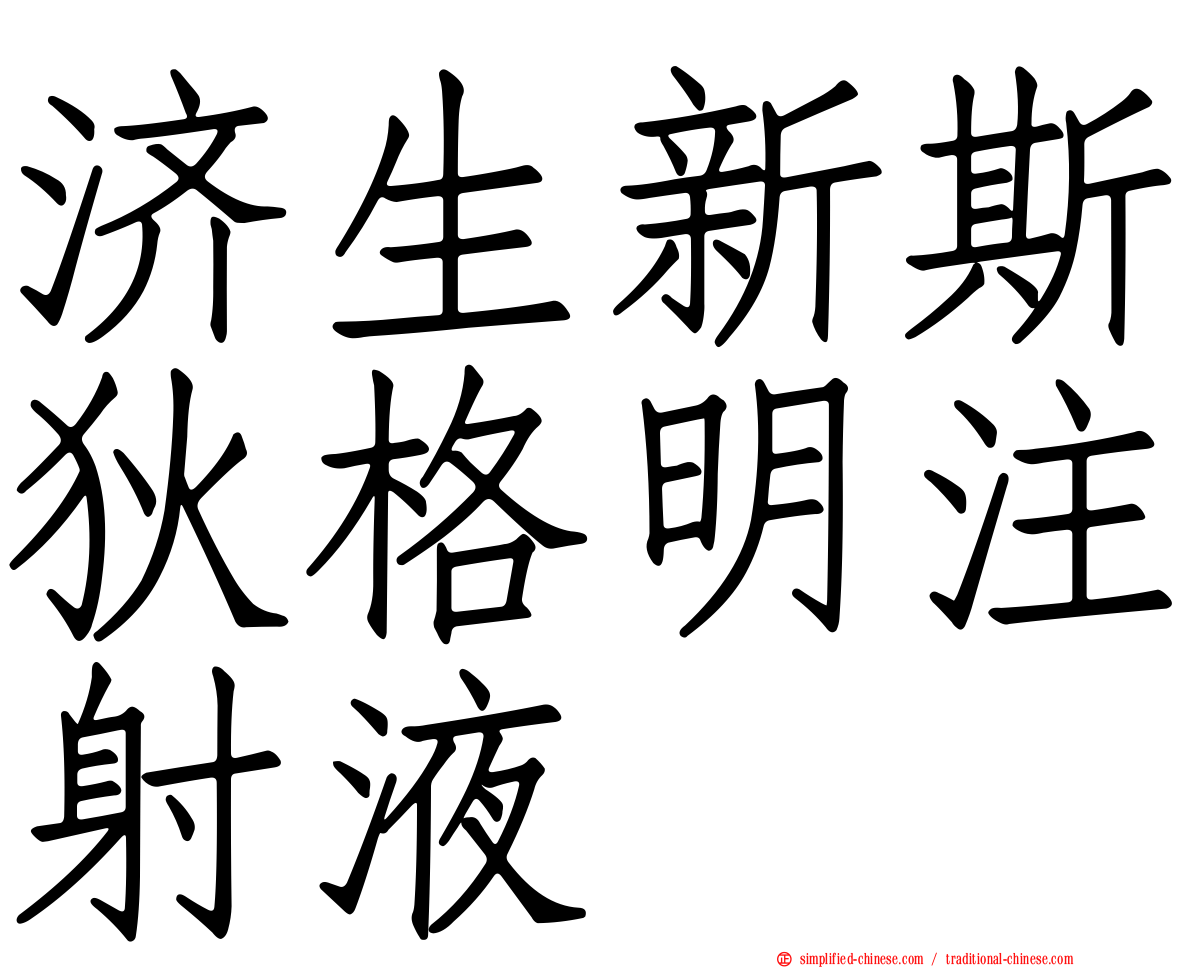 济生新斯狄格明注射液

simplified-chinese.com / traditional-chinese.com